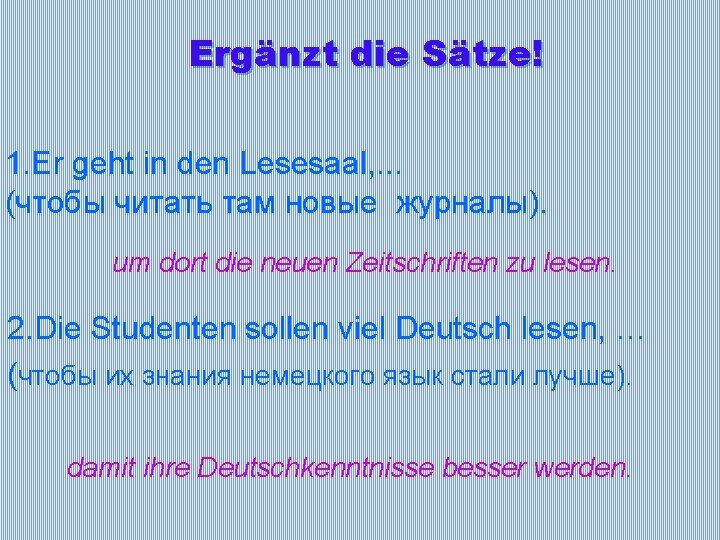 Ergänzt die Sätze!

1.Er geht in den Lesesaal,...
(чтобы читать там новые журналы).

um dort die neuen Zeitschriften zu lesen.

2.Die Studenten sollen viel Deutsch lesen, …
(чтобы их знания немецкого язык стали лучше).

damit ihre Deutschkenntnisse besser werden.